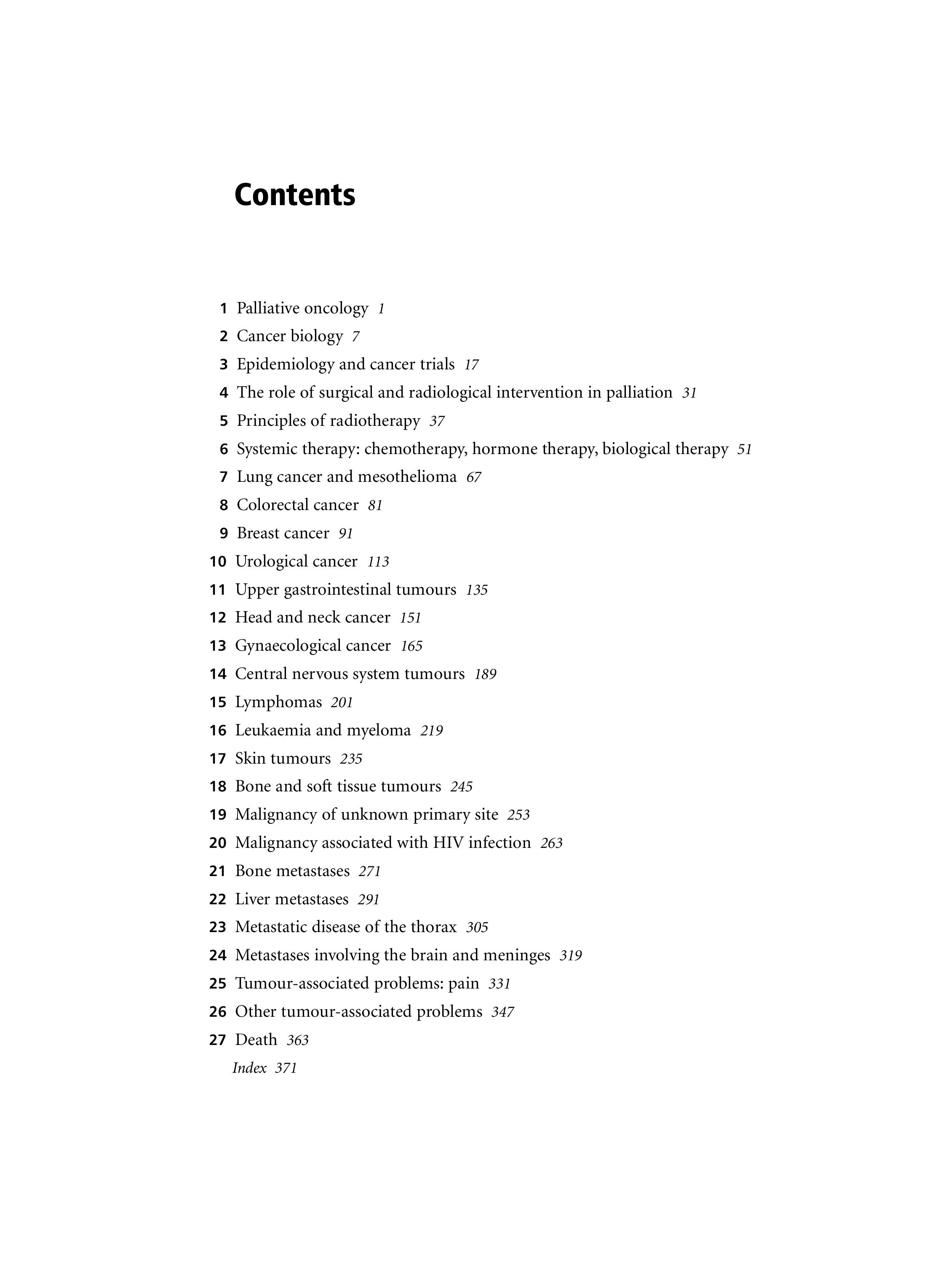 Contents

1 Palliative oncology 1
2 Cancer biology 7
3 Epidemiology and cancer trials 17
4 The role of surgical and radiological intervention in palliation 31
5 Principles of radiotherapy 37
6 Systemic therapy: chemotherapy, hormone therapy, biological therapy 51
7 Lung cancer and mesothelioma 67
8 Colorectal cancer 81
9 Breast cancer 91
10 Urological cancer 113
11 Upper gastrointestinal tumours 135
12 Head and neck cancer 151
13 Gynaecological cancer 165
14 Central nervous system tumours 189
15 Lymphomas 201
16 Leukaemia and myeloma 219
17 Skin tumours 235
18 Bone and soft tissue tumours 245
19 Malignancy of unknown primary site 253
20 Malignancy associated with HIV infection 263
21 Bone metastases 271
22 Liver metastases 291
23 Metastatic disease of the thorax 305
24 Metastases involving the brain and meninges 319
25 Tumour-associated problems: pain 331
26 Other tumour-associated problems 347
27 Death 363
Index 371